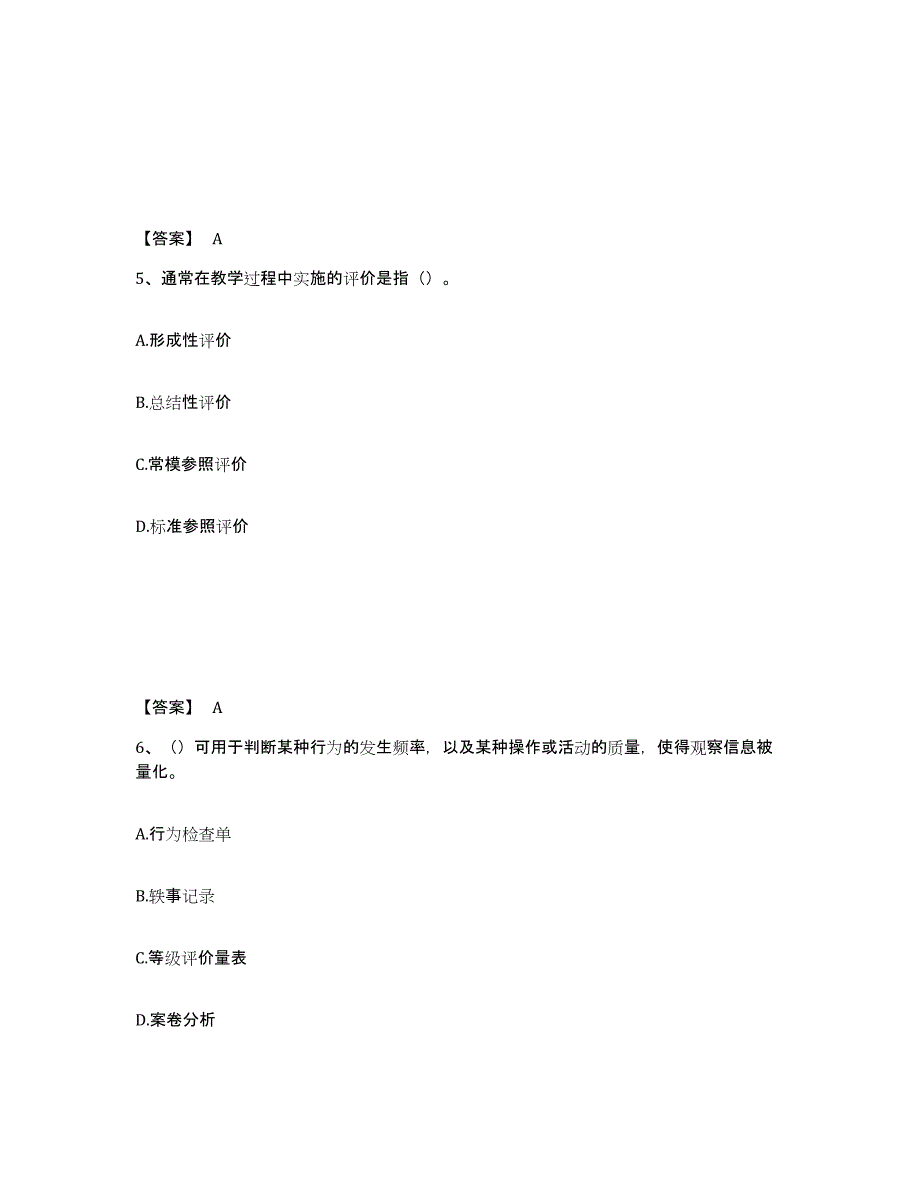 【答案】 A

5、通常在教学过程中实施的评价是指（）。

A.形成性评价

B.总结性评价

C.常模参照评价

D.标准参照评价

【答案】 A

6、（）可用于判断某种行为的发生频率，以及某种操作或活动的质量，使得观察信息被量化。

A.行为检查单

B.轶事记录

C.等级评价量表

D.案卷分析